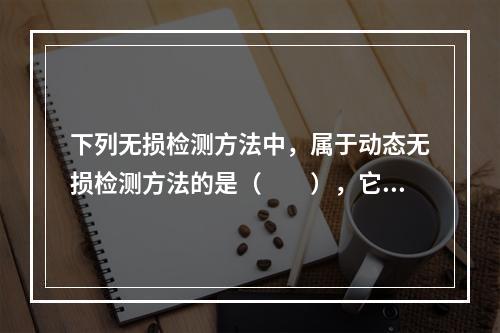 下列无损检测方法中，属于动态无损检测方法的是（　　），它...